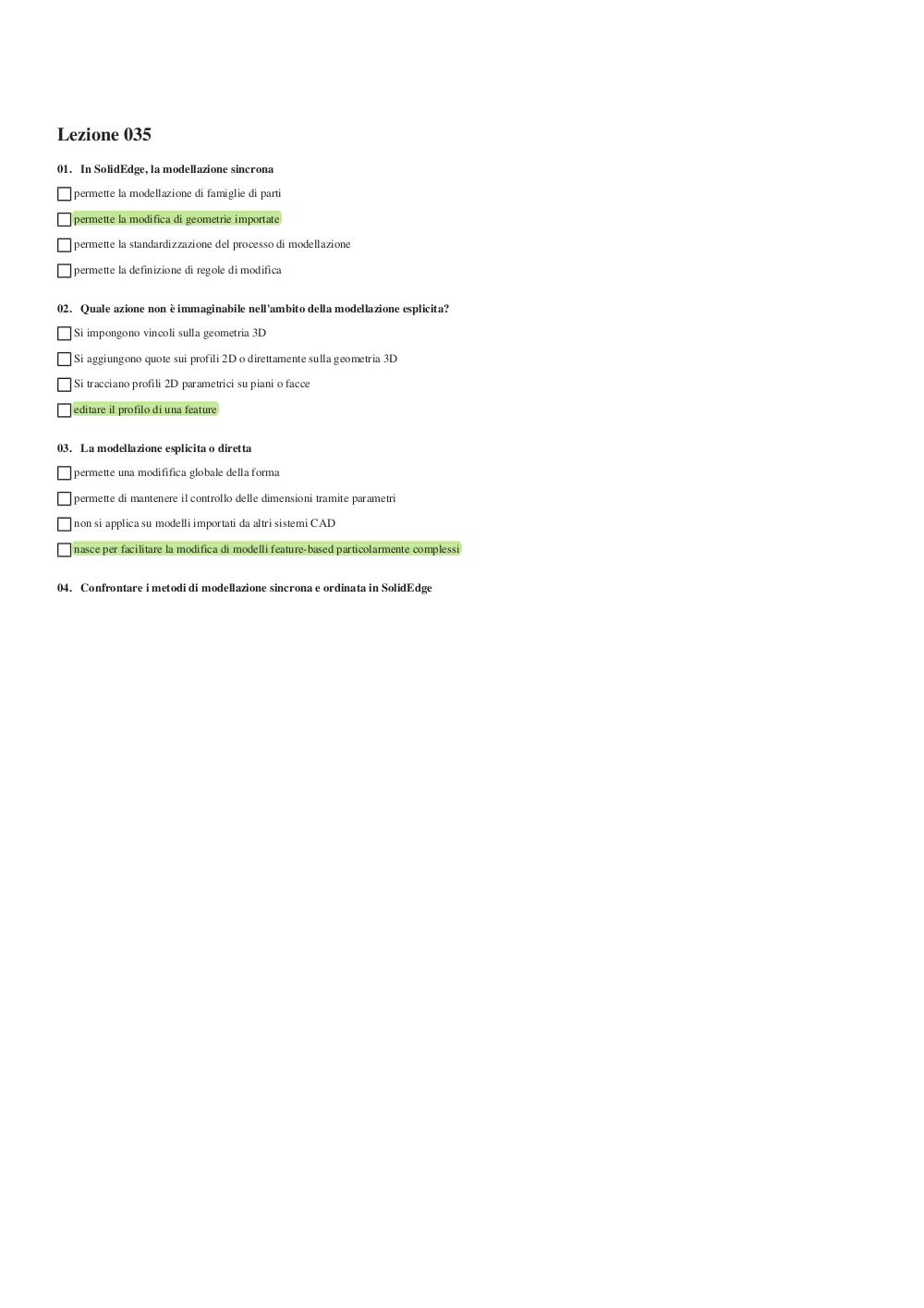 Lezione 035

01. In SolidEdge, la modellazione sincrona

permette la modellazione di famiglie di parti

permette la modifica di geometrie importate

permette la standardizzazione del processo di modellazione

permette la definizione di regole di modifica

02. Quale azione non è immaginabile nell'ambito della modellazione esplicita?

Si impongono vincoli sulla geometria 3D

Si aggiungono quote sui profili 2D o direttamente sulla geometria 3D

Si tracciano profili 2D parametrici su piani o facce

editare il profilo di una feature

03. La modellazione esplicita o diretta

permette una modififica globale della forma

permette di mantenere il controllo delle dimensioni tramite parametri

non si applica su modelli importati da altri sistemi CAD

nasce per facilitare la modifica di modelli feature-based particolarmente complessi

04. Confrontare i metodi di modellazione sincrona e ordinata in SolidEdge